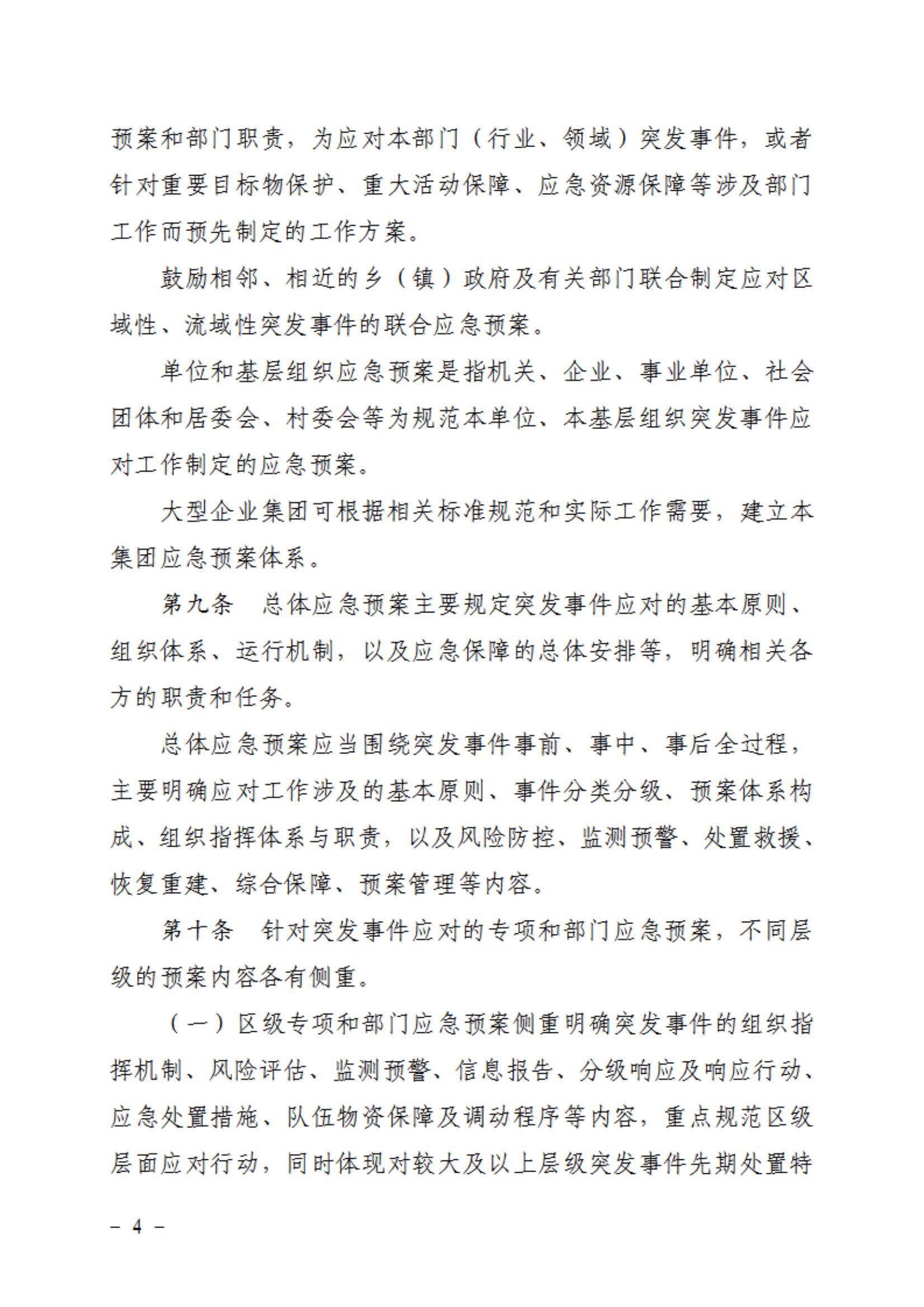 预案和部门职责，为应对本部门（行业、领域）突发事件，或者针对重要目标物保护、重大活动保障、应急资源保障等涉及部门工作而预先制定的工作方案。

鼓励相邻、相近的乡（镇）政府及有关部门联合制定应对区域性、流域性突发事件的联合应急预案。

单位和基层组织应急预案是指机关、企业、事业单位、社会团体和居委会、村委会等为规范本单位、本基层组织突发事件应对工作制定的应急预案。

大型企业集团可根据相关标准规范和实际工作需要，建立本集团应急预案体系。

第九条　总体应急预案主要规定突发事件应对的基本原则、组织体系、运行机制，以及应急保障的总体安排等，明确相关各方的职责和任务。

总体应急预案应当围绕突发事件事前、事中、事后全过程，主要明确应对工作涉及的基本原则、事件分类分级、预案体系构成、组织指挥体系与职责，以及风险防控、监测预警、处置救援、恢复重建、综合保障、预案管理等内容。

第十条　针对突发事件应对的专项和部门应急预案，不同层级的预案内容各有侧重。

（一）区级专项和部门应急预案侧重明确突发事件的组织指挥机制、风险评估、监测预警、信息报告、分级响应及响应行动、应急处置措施、队伍物资保障及调动程序等内容，重点规范区级层面应对行动，同时体现对较大及以上层级突发事件先期处置特

－ 4 －